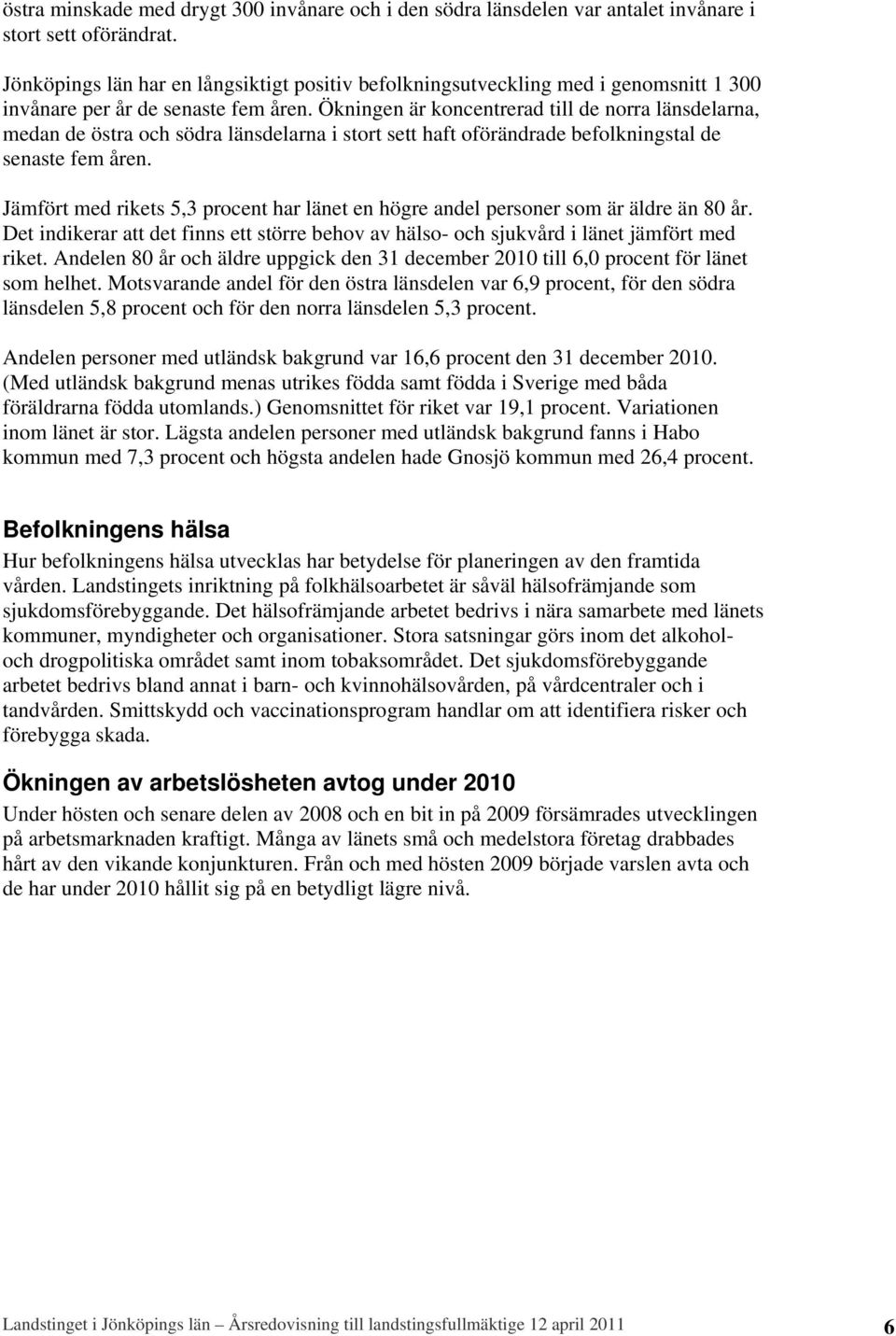 östra minskade med drygt 300 invånare och i den södra länsdelen var antalet invånare i stort sett oförändrat.

Jönköpings län har en långsiktigt positiv befolkningsutveckling med i genomsnitt 1 300 invånare per år de senaste fem åren. Ökningen är koncentrerad till de norra länsdelarna, medan de östra och södra länsdelarna i stort sett haft oförändrade befolkningstal de senaste fem åren.

Jämfört med rikets 5,3 procent har länet en högre andel personer som är äldre än 80 år. Det indikerar att det finns ett större behov av hälso- och sjukvård i länet jämfört med riket. Andelen 80 år och äldre uppgick den 31 december 2010 till 6,0 procent för länet som helhet. Motsvarande andel för den östra länsdelen var 6,9 procent, för den södra länsdelen 5,8 procent och för den norra länsdelen 5,3 procent.

Andelen personer med utländsk bakgrund var 16,6 procent den 31 december 2010. (Med utländsk bakgrund menas utrikes födda samt födda i Sverige med båda föräldrarna födda utomlands.) Genomsnittet för riket var 19,1 procent. Variationen inom länet är stor. Lägsta andelen personer med utländsk bakgrund fanns i Habo kommun med 7,3 procent och högsta andelen hade Gnosjö kommun med 26,4 procent.

Befolkningens hälsa

Hur befolkningens hälsa utvecklas har betydelse för planeringen av den framtida vården. Landstingets inriktning på folkhälsoarbetet är såväl hälsofrämjande som sjukdomsförebyggande. Det hälsofrämjande arbetet bedrivs i nära samarbete med länets kommuner, myndigheter och organisationer. Stora satsningar görs inom det alkohol- och drogpolitiska området samt inom tobaksområdet. Det sjukdomsförebyggande arbetet bedrivs bland annat i barn- och kvinnohälsovården, på vårdcentraler och i tandvården. Smittskydd och vaccinationsprogram handlar om att identifiera risker och förebygga skada.

Ökningen av arbetslösheten avtog under 2010

Under hösten och senare delen av 2008 och en bit in på 2009 försämrades utvecklingen på arbetsmarknaden kraftigt. Många av länets små och medelstora företag drabbades hårt av den vikande konjunkturen. Från och med hösten 2009 började varslen avta och de har under 2010 hållit sig på en betydligt lägre nivå.

Landstinget i Jönköpings län – Årsredovisning till landstingsfullmäktige 12 april 2011 6